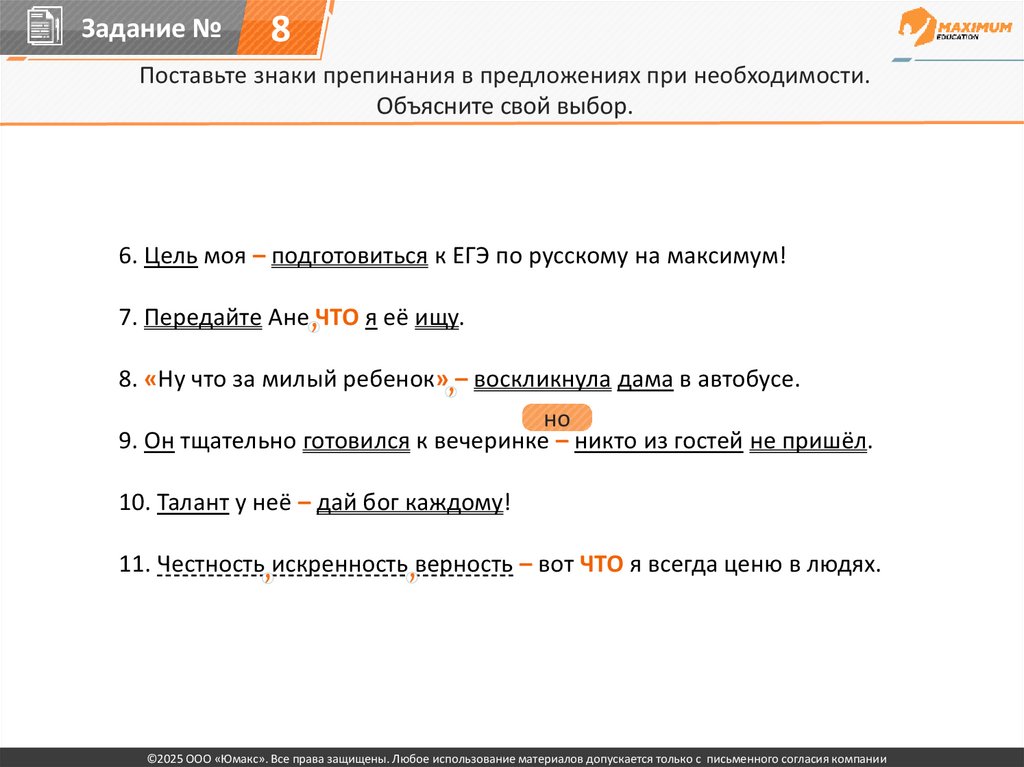 Задание № 8

MAXIMUM EDUCATION

Поставьте знаки препинания в предложениях при необходимости. Объясните свой выбор.

6. Цель моя – подготовиться к ЕГЭ по русскому на максимум!

7. Передайте Ане, ЧТО я её ищу.

8. «Ну что за милый ребенок», – воскликнула дама в автобусе.

но

9. Он тщательно готовился к вечеринке – никто из гостей не пришёл.

10. Талант у неё – дай бог каждому!

11. Честность, искренность, верность – вот ЧТО я всегда ценю в людях.

©2025 ООО «Юмакс». Все права защищены. Любое использование материалов допускается только с письменного согласия компании